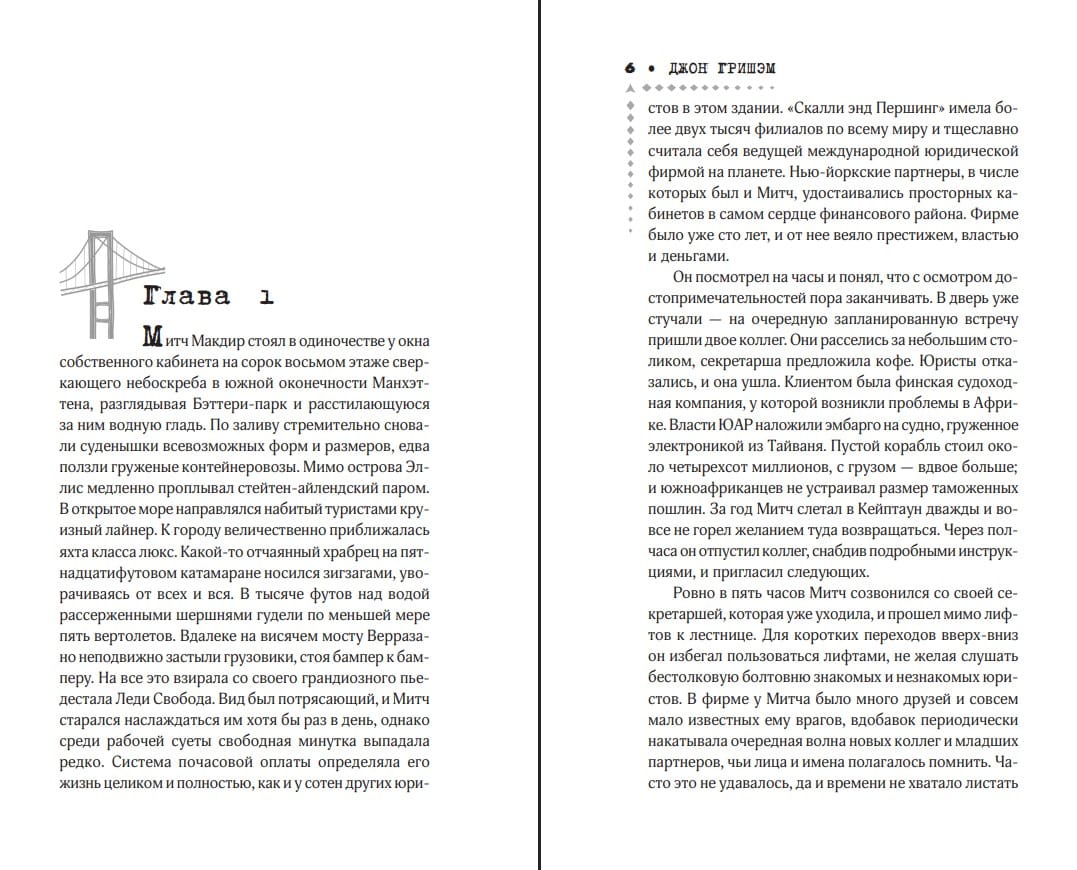 Глава 1

Митч Макдир стоял в одиночестве у окна собственного кабинета на сорок восьмом этаже сверкающего небоскреба в южной оконечности Манхэттена, разглядывая Бэттери-парк и расстилающуюся за ним водную гладь. По заливу стремительно сновали суденышки всевозможных форм и размеров, едва ползли груженые контейнеровозы. Мимо острова Эллис медленно проплывал стейтен-айлендский паром. В открытое море направлялся набитый туристами круизный лайнер. К городу величественно приближалась яхта класса люкс. Какой-то отчаянный храбрец на пятнадцатифутовом катамаране носился зигзагами, уворачиваясь от всех и вся. В тысяче футов над водой рассерженными шершнями гудели по меньшей мере пять вертолетов. Вдалеке на висячем мосту Верразано неподвижно застыли грузовики, стоя бампер к бамперу. На все это взирала со своего грандиозного пьедестала Леди Свобода. Вид был потрясающий, и Митч старался наслаждаться им хотя бы раз в день, однако среди рабочей суеты свободная минутка выпадала редко. Система почасовой оплаты определяла его жизнь целиком и полностью, как и у сотен других юри-

6 • ДЖОН ГРИШЭМ

стов в этом здании. «Скалли энд Першинг» имела более двух тысяч филиалов по всему миру и тщеславно считала себя ведущей международной юридической фирмой на планете. Нью-йоркские партнеры, в числе которых был и Митч, удостаивались просторных кабинетов в самом сердце финансового района. Фирме было уже сто лет, и от нее веяло престижем, властью и деньгами.

Он посмотрел на часы и понял, что с осмотром достопримечательностей пора заканчивать. В дверь уже стучали — на очередную запланированную встречу пришли двое коллег. Они расселись за небольшим столиком, секретарша предложила кофе. Юристы отказались, и она ушла. Клиентом была финская судоходная компания, у которой возникли проблемы в Африке. Власти ЮАР наложили эмбарго на судно, груженное электроникой из Тайваня. Пустой корабль стоил около четырехсот миллионов, с грузом — вдвое больше; и южноафриканцев не устраивал размер таможенных пошлин. За год Митч слетал в Кейптаун дважды и вовсе не горел желанием туда возвращаться. Через полчаса он отпустил коллег, снабдив подробными инструкциями, и пригласил следующих.

Ровно в пять часов Митч созвонился со своей секретаршей, которая уже уходила, и прошел мимо лифтов к лестнице. Для коротких переходов вверх-вниз он избегал пользоваться лифтами, не желая слушать бестолковую болтовню знакомых и незнакомых юристов. В фирме у Митча было много друзей и совсем мало известных ему врагов, вдобавок периодически накатывала очередная волна новых коллег и младших партнеров, чьи лица и имена полагалось помнить. Часто это не удавалось, да и времени не хватало листать